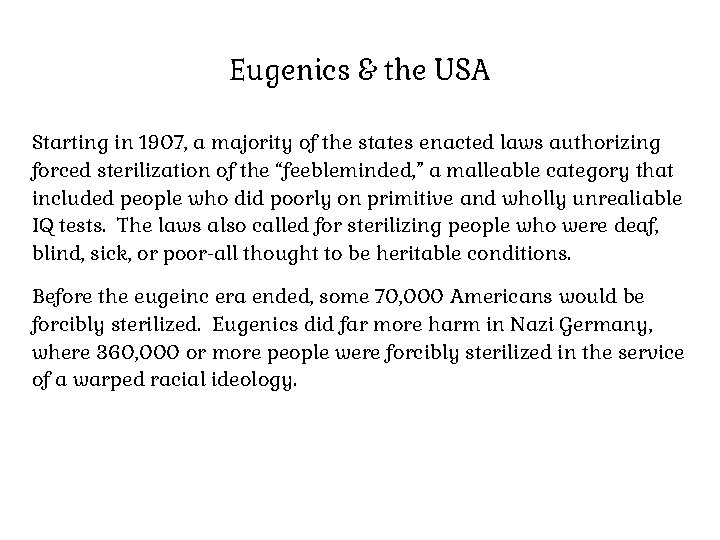 Eugenics & the USA

Starting in 1907, a majority of the states enacted laws authorizing forced sterilization of the “feebleminded,” a malleable category that included people who did poorly on primitive and wholly unrealiable IQ tests. The laws also called for sterilizing people who were deaf, blind, sick, or poor-all thought to be heritable conditions.

Before the eugeinc era ended, some 70,000 Americans would be forcibly sterilized. Eugenics did far more harm in Nazi Germany, where 360,000 or more people were forcibly sterilized in the service of a warped racial ideology.